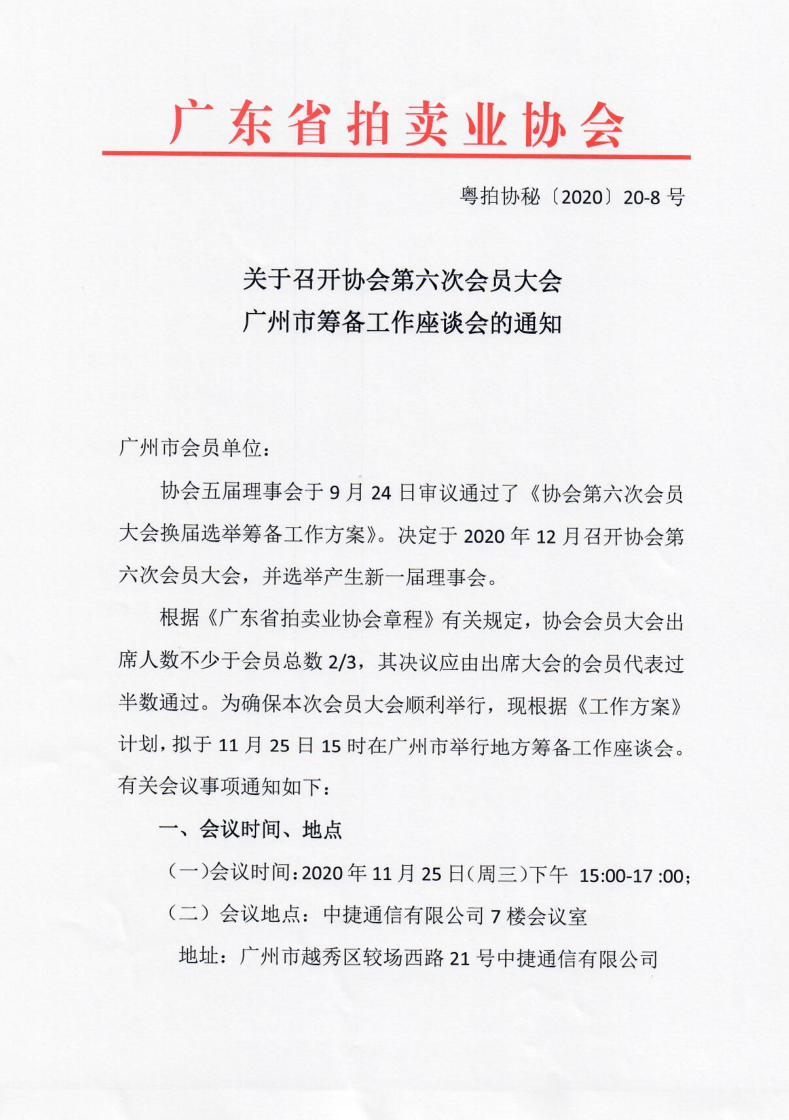 广东省拍卖业协会

粤拍协秘〔2020〕20-8 号

关于召开协会第六次会员大会
广州市筹备工作座谈会的通知

广州市会员单位：

协会五届理事会于 9 月 24 日审议通过了《协会第六次会员大会换届选举筹备工作方案》。决定于 2020 年 12 月召开协会第六次会员大会，并选举产生新一届理事会。

根据《广东省拍卖业协会章程》有关规定，协会会员大会出席人数不少于会员总数 2/3，其决议应由出席大会的会员代表过半数通过。为确保本次会员大会顺利举行，现根据《工作方案》计划，拟于 11 月 25 日 15 时在广州市举行地方筹备工作座谈会。有关会议事项通知如下：

一、会议时间、地点

（一）会议时间：2020 年 11 月 25 日（周三）下午 15:00-17 :00；

（二）会议地点：中捷通信有限公司 7 楼会议室

地址：广州市越秀区较场西路 21 号中捷通信有限公司